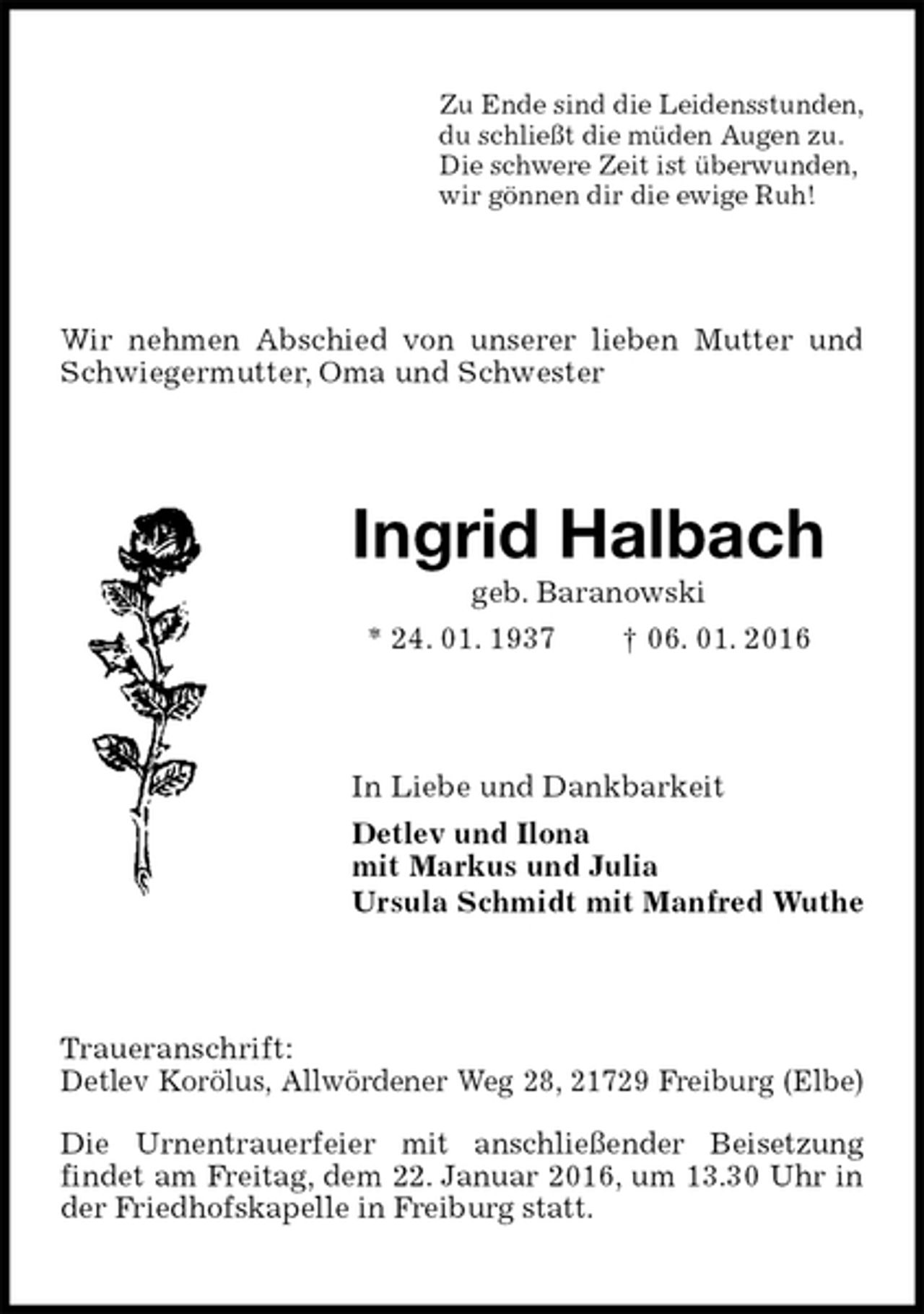 Zu Ende sind die Leidensstunden,
du schließt die müden Augen zu.
Die schwere Zeit ist überwunden,
wir gönnen dir die ewige Ruh!

Wir nehmen Abschied von unserer lieben Mutter und Schwiegermutter, Oma und Schwester

Ingrid Halbach

geb. Baranowski

* 24. 01. 1937 † 06. 01. 2016

In Liebe und Dankbarkeit

Detlev und Ilona
mit Markus und Julia
Ursula Schmidt mit Manfred Wuthe

Traueranschrift:
Detlev Korölus, Allwördener Weg 28, 21729 Freiburg (Elbe)

Die Urnentrauerfeier mit anschließender Beisetzung findet am Freitag, dem 22. Januar 2016, um 13.30 Uhr in der Friedhofskapelle in Freiburg statt.